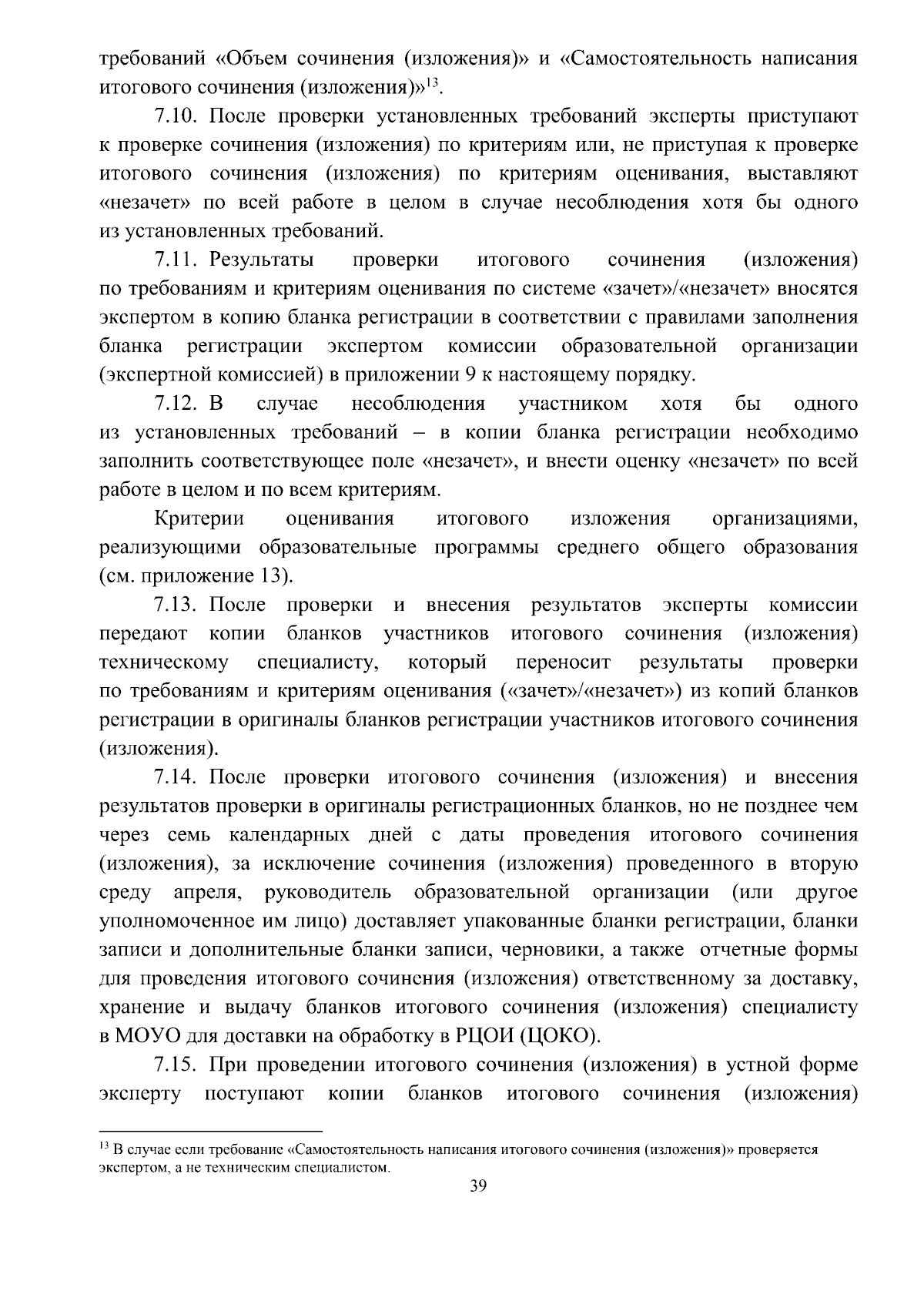 требований «Объем сочинения (изложения)» и «Самостоятельность написания итогового сочинения (изложения)»$^{13}$.

7.10. После проверки установленных требований эксперты приступают к проверке сочинения (изложения) по критериям или, не приступая к проверке итогового сочинения (изложения) по критериям оценивания, выставляют «незачет» по всей работе в целом в случае несоблюдения хотя бы одного из установленных требований.

7.11. Результаты проверки итогового сочинения (изложения) по требованиям и критериям оценивания по системе «зачет»/«незачет» вносятся экспертом в копию бланка регистрации в соответствии с правилами заполнения бланка регистрации экспертом комиссии образовательной организации (экспертной комиссией) в приложении 9 к настоящему порядку.

7.12. В случае несоблюдения участником хотя бы одного из установленных требований – в копии бланка регистрации необходимо заполнить соответствующее поле «незачет», и внести оценку «незачет» по всей работе в целом и по всем критериям.

Критерии оценивания итогового изложения организациями, реализующими образовательные программы среднего общего образования (см. приложение 13).

7.13. После проверки и внесения результатов эксперты комиссии передают копии бланков участников итогового сочинения (изложения) техническому специалисту, который переносит результаты проверки по требованиям и критериям оценивания («зачет»/«незачет») из копий бланков регистрации в оригиналы бланков регистрации участников итогового сочинения (изложения).

7.14. После проверки итогового сочинения (изложения) и внесения результатов проверки в оригиналы регистрационных бланков, но не позднее чем через семь календарных дней с даты проведения итогового сочинения (изложения), за исключение сочинения (изложения) проведенного в вторую среду апреля, руководитель образовательной организации (или другое уполномоченное им лицо) доставляет упакованные бланки регистрации, бланки записи и дополнительные бланки записи, черновики, а также отчетные формы для проведения итогового сочинения (изложения) ответственному за доставку, хранение и выдачу бланков итогового сочинения (изложения) специалисту в МОУО для доставки на обработку в РЦОИ (ЦОКО).

7.15. При проведении итогового сочинения (изложения) в устной форме эксперту поступают копии бланков итогового сочинения (изложения)

$^{13}$ В случае если требование «Самостоятельность написания итогового сочинения (изложения)» проверяется экспертом, а не техническим специалистом.

39